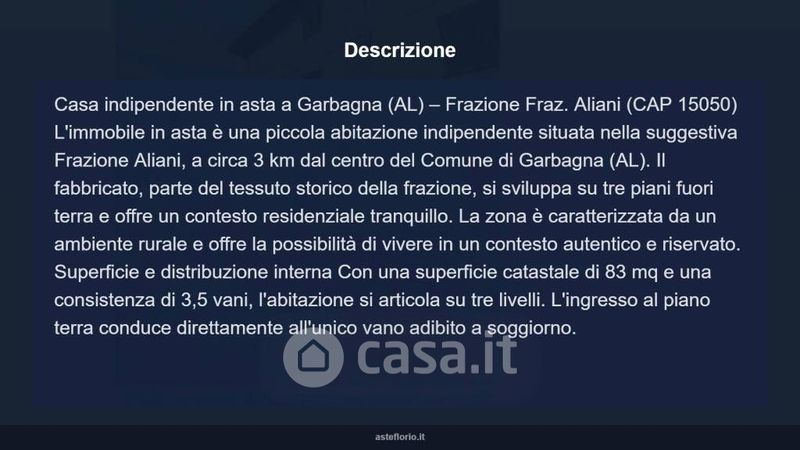 Descrizione

Casa indipendente in asta a Garbagna (AL) – Frazione Fraz. Aliani (CAP 15050) L'immobile in asta è una piccola abitazione indipendente situata nella suggestiva Frazione Aliani, a circa 3 km dal centro del Comune di Garbagna (AL). Il fabbricato, parte del tessuto storico della frazione, si sviluppa su tre piani fuori terra e offre un contesto residenziale tranquillo. La zona è caratterizzata da un ambiente rurale e offre la possibilità di vivere in un contesto autentico e riservato. Superficie e distribuzione interna Con una superficie catastale di 83 mq e una consistenza di 3,5 vani, l'abitazione si articola su tre livelli. L'ingresso al piano terra conduce direttamente all'unico vano adibito a soggiorno.

asteflorio.it

casa.it